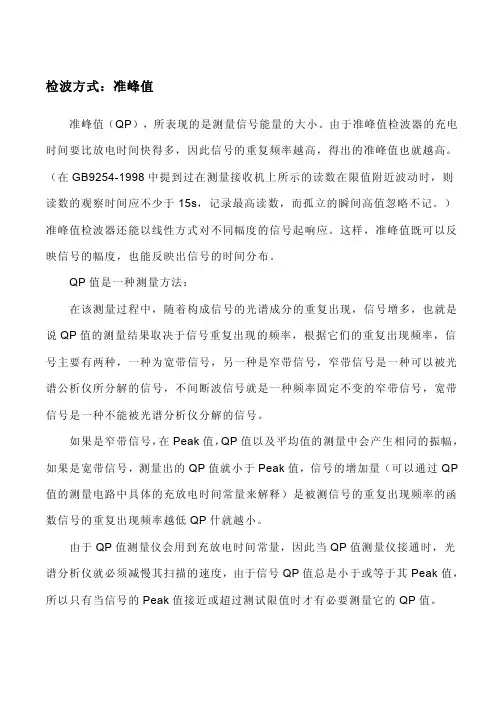 检波方式：准峰值

准峰值（QP），所表现的是测量信号能量的大小。由于准峰值检波器的充电时间要比放电时间快得多，因此信号的重复频率越高，得出的准峰值也就越高。（在 GB9254-1998 中提到过在测量接收机上所示的读数在限值附近波动时，则读数的观察时间应不少于 15s，记录最高读数，而孤立的瞬间高值忽略不记。）准峰值检波器还能以线性方式对不同幅度的信号起响应。这样，准峰值既可以反映信号的幅度，也能反映出信号的时间分布。

QP 值是一种测量方法：

在该测量过程中，随着构成信号的光谱成分的重复出现，信号增多，也就是说 QP 值的测量结果取决于信号重复出现的频率，根据它们的重复出现频率，信号主要有两种，一种为宽带信号，另一种是窄带信号，窄带信号是一种可以被光谱公析仪所分解的信号，不间断波信号就是一种频率固定不变的窄带信号，宽带信号是一种不能被光谱分析仪分解的信号。

如果是窄带信号，在 Peak 值，QP 值以及平均值的测量中会产生相同的振幅，如果是宽带信号，测量出的 QP 值就小于 Peak 值，信号的增加量（可以通过 QP 值的测量电路中具体的充放电时间常量来解释）是被测信号的重复出现频率的函数信号的重复出现频率越低 QP 什就越小。

由于 QP 值测量仪会用到充放电时间常量，因此当 QP 值测量仪接通时，光谱分析仪就必须减慢其扫描的速度，由于信号 QP 值总是小于或等于其 Peak 值，所以只有当信号的 Peak 值接近或超过测试限值时才有必要测量它的 QP 值。